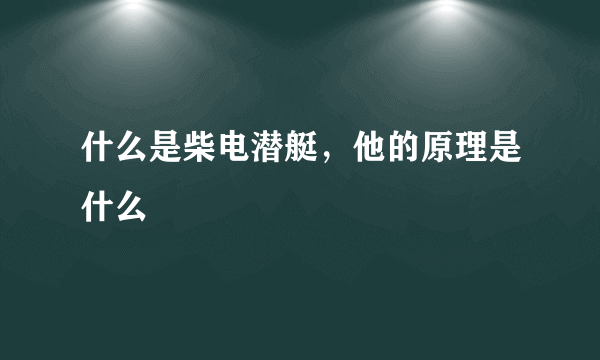 什么是柴电潜艇，他的原理是什么